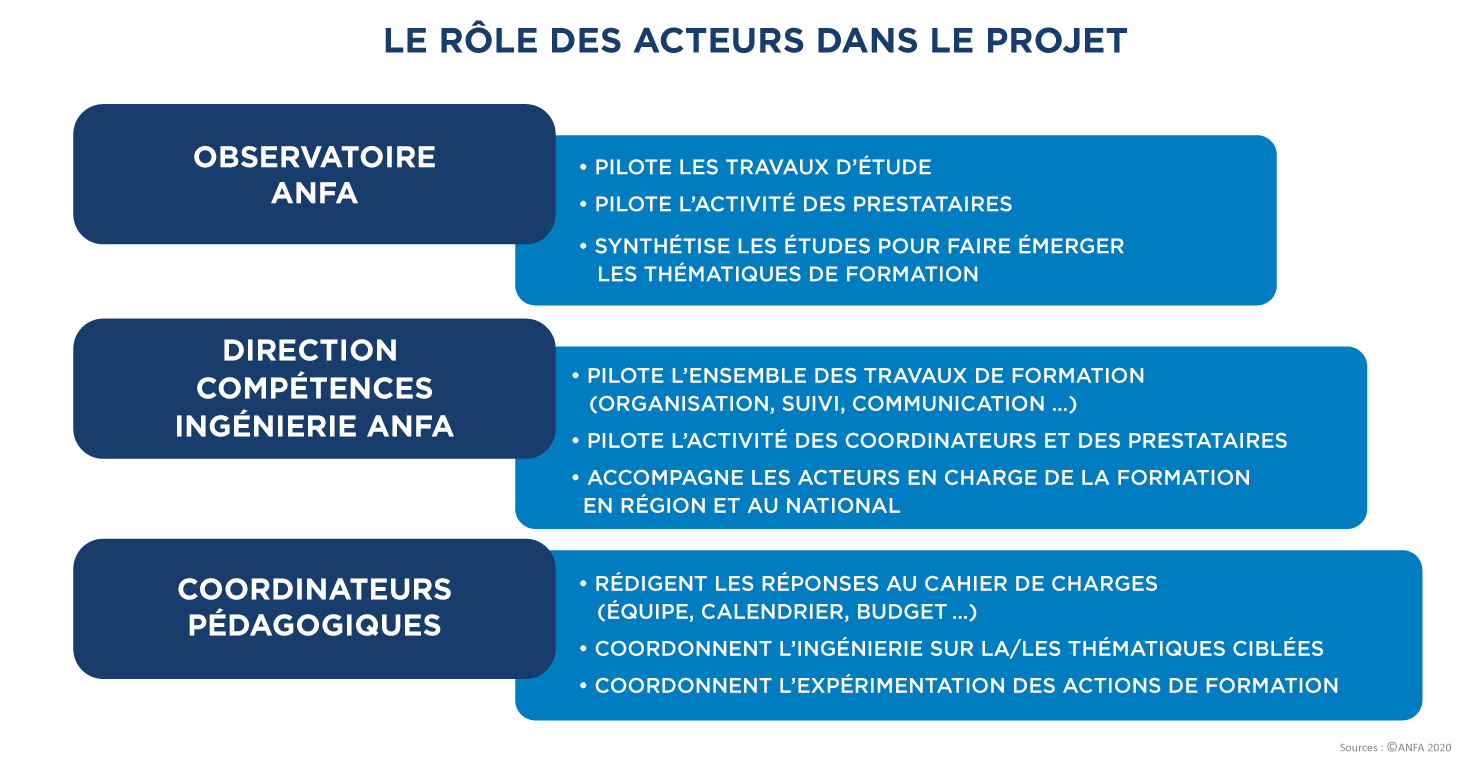 LE RÔLE DES ACTEURS DANS LE PROJET

OBSERVATOIRE ANFA

• PILOTE LES TRAVAUX D'ÉTUDE
• PILOTE L'ACTIVITÉ DES PRESTATAIRES
• SYNTHÉTISE LES ÉTUDES POUR FAIRE ÉMERGER LES THÉMATIQUES DE FORMATION

DIRECTION COMPÉTENCES INGÉNIERIE ANFA

• PILOTE L'ENSEMBLE DES TRAVAUX DE FORMATION (ORGANISATION, SUIVI, COMMUNICATION ...)
• PILOTE L'ACTIVITÉ DES COORDINATEURS ET DES PRESTATAIRES
• ACCOMPAGNE LES ACTEURS EN CHARGE DE LA FORMATION EN RÉGION ET AU NATIONAL

COORDINATEURS PÉDAGOGIQUES

• RÉDIGENT LES RÉPONSES AU CAHIER DE CHARGES (ÉQUIPE, CALENDRIER, BUDGET ...)
• COORDONNENT L'INGÉNIERIE SUR LA/LES THÉMATIQUES CIBLÉES
• COORDONNENT L'EXPÉRIMENTATION DES ACTIONS DE FORMATION

Sources : ©ANFA 2020